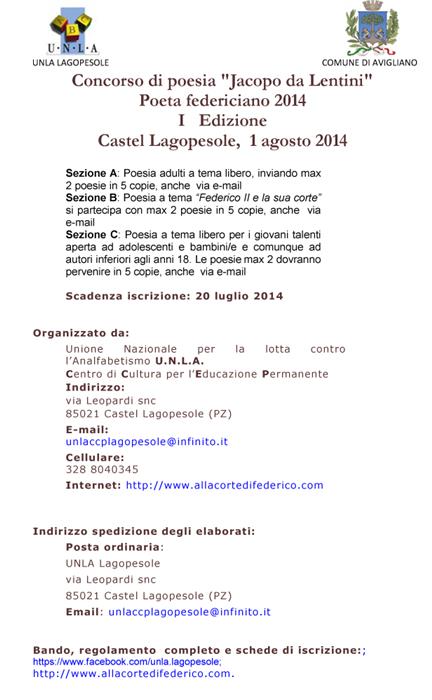 U·N·L·A
UNLA LAGOPESOLE

COMUNE DI AVIGLIANO

Concorso di poesia "Jacopo da Lentini"
Poeta federiciano 2014
I Edizione
Castel Lagopesole, 1 agosto 2014

Sezione A: Poesia adulti a tema libero, inviando max 2 poesie in 5 copie, anche via e-mail
Sezione B: Poesia a tema "Federico II e la sua corte" si partecipa con max 2 poesie in 5 copie, anche via e-mail
Sezione C: Poesia a tema libero per i giovani talenti aperta ad adolescenti e bambini/e e comunque ad autori inferiori agli anni 18. Le poesie max 2 dovranno pervenire in 5 copie, anche via e-mail

Scadenza iscrizione: 20 luglio 2014

Organizzato da:
Unione Nazionale per la lotta contro l'Analfabetismo U.N.L.A.
Centro di Cultura per l'Educazione Permanente
Indirizzo:
via Leopardi snc
85021 Castel Lagopesole (PZ)
E-mail:
unlaccplagopesole@infinito.it
Cellulare:
328 8040345
Internet: http://www.allacortedifederico.com

Indirizzo spedizione degli elaborati:
Posta ordinaria:
UNLA Lagopesole
via Leopardi snc
85021 Castel Lagopesole (PZ)
Email: unlaccplagopesole@infinito.it

Bando, regolamento completo e schede di iscrizione:;
https://www.facebook.com/unla.lagopesole;
http://www.allacortedifederico.com.